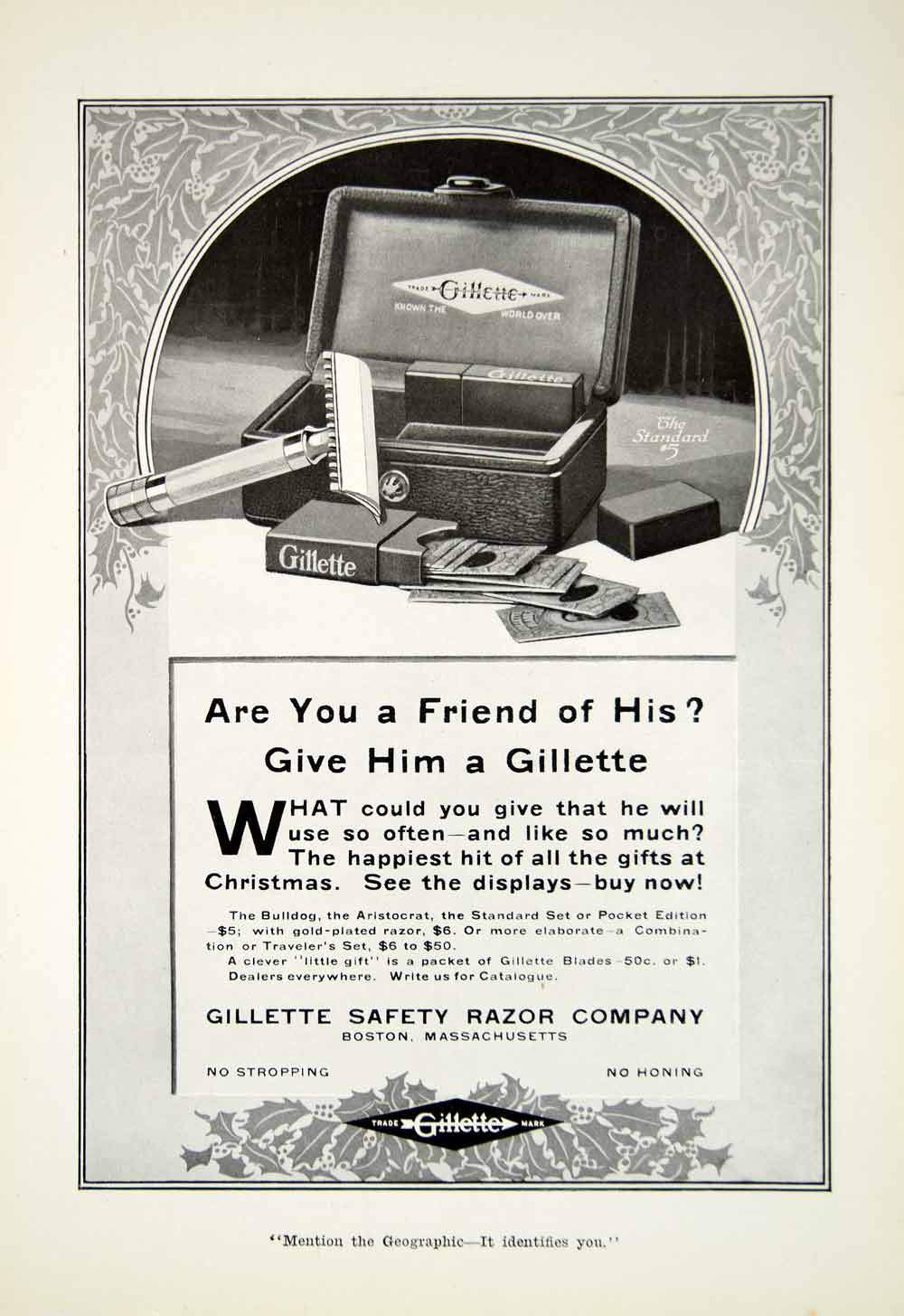 TRADE Gillette MARK
KNOWN THE WORLD OVER

Gillette

The Standard $5

Gillette

Are You a Friend of His?

Give Him a Gillette

WHAT could you give that he will use so often—and like so much? The happiest hit of all the gifts at Christmas. See the displays—buy now!

The Bulldog, the Aristocrat, the Standard Set or Pocket Edition —$5; with gold-plated razor, $6. Or more elaborate—a Combination or Traveler's Set, $6 to $50.

A clever "little gift" is a packet of Gillette Blades—50c. or $1. Dealers everywhere. Write us for Catalogue.

GILLETTE SAFETY RAZOR COMPANY
BOSTON, MASSACHUSETTS

NO STROPPING NO HONING

TRADE Gillette MARK

"Mention the Geographic—It identifies you."